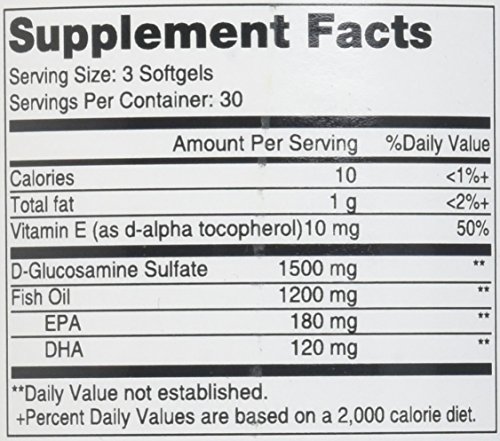 Supplement Facts

Serving Size: 3 Softgels
Servings Per Container: 30

|  | Amount Per Serving | %Daily Value |
|---|---|---|
| Calories | 10 | <1%+ |
| Total fat | 1 g | <2%+ |
| Vitamin E (as d-alpha tocopherol) | 10 mg | 50% |
| D-Glucosamine Sulfate | 1500 mg | ** |
| Fish Oil | 1200 mg | ** |
| EPA | 180 mg | ** |
| DHA | 120 mg | ** |

**Daily Value not established.
+Percent Daily Values are based on a 2,000 calorie diet.